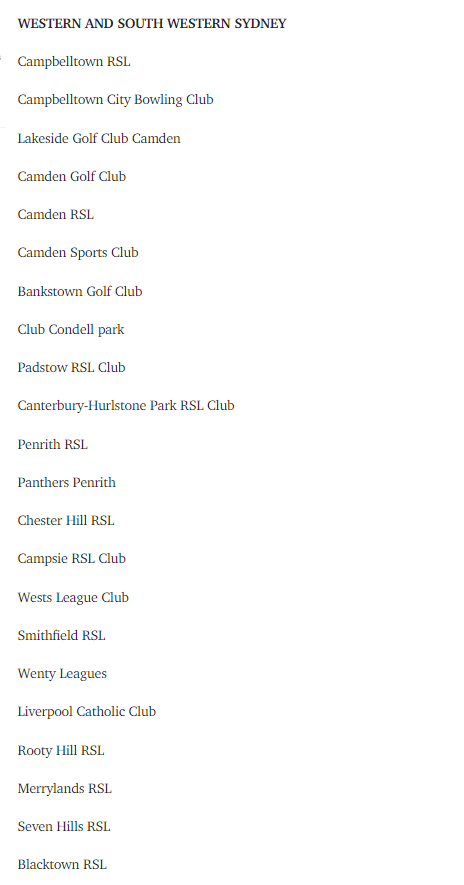 WESTERN AND SOUTH WESTERN SYDNEY

Campbelltown RSL

Campbelltown City Bowling Club

Lakeside Golf Club Camden

Camden Golf Club

Camden RSL

Camden Sports Club

Bankstown Golf Club

Club Condell park

Padstow RSL Club

Canterbury-Hurlstone Park RSL Club

Penrith RSL

Panthers Penrith

Chester Hill RSL

Campsie RSL Club

Wests League Club

Smithfield RSL

Wenty Leagues

Liverpool Catholic Club

Rooty Hill RSL

Merrylands RSL

Seven Hills RSL

Blacktown RSL